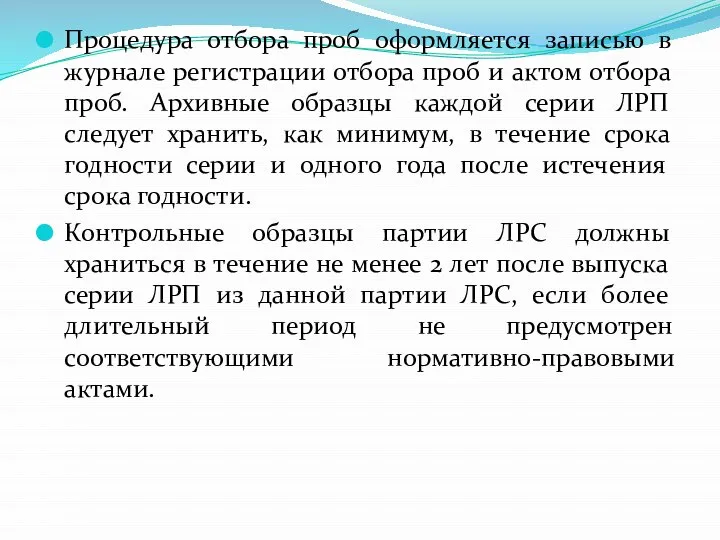 Процедура отбора проб оформляется записью в журнале регистрации отбора проб и актом отбора проб. Архивные образцы каждой серии ЛРП следует хранить, как минимум, в течение срока годности серии и одного года после истечения срока годности.

Контрольные образцы партии ЛРС должны храниться в течение не менее 2 лет после выпуска серии ЛРП из данной партии ЛРС, если более длительный период не предусмотрен соответствующими нормативно-правовыми актами.